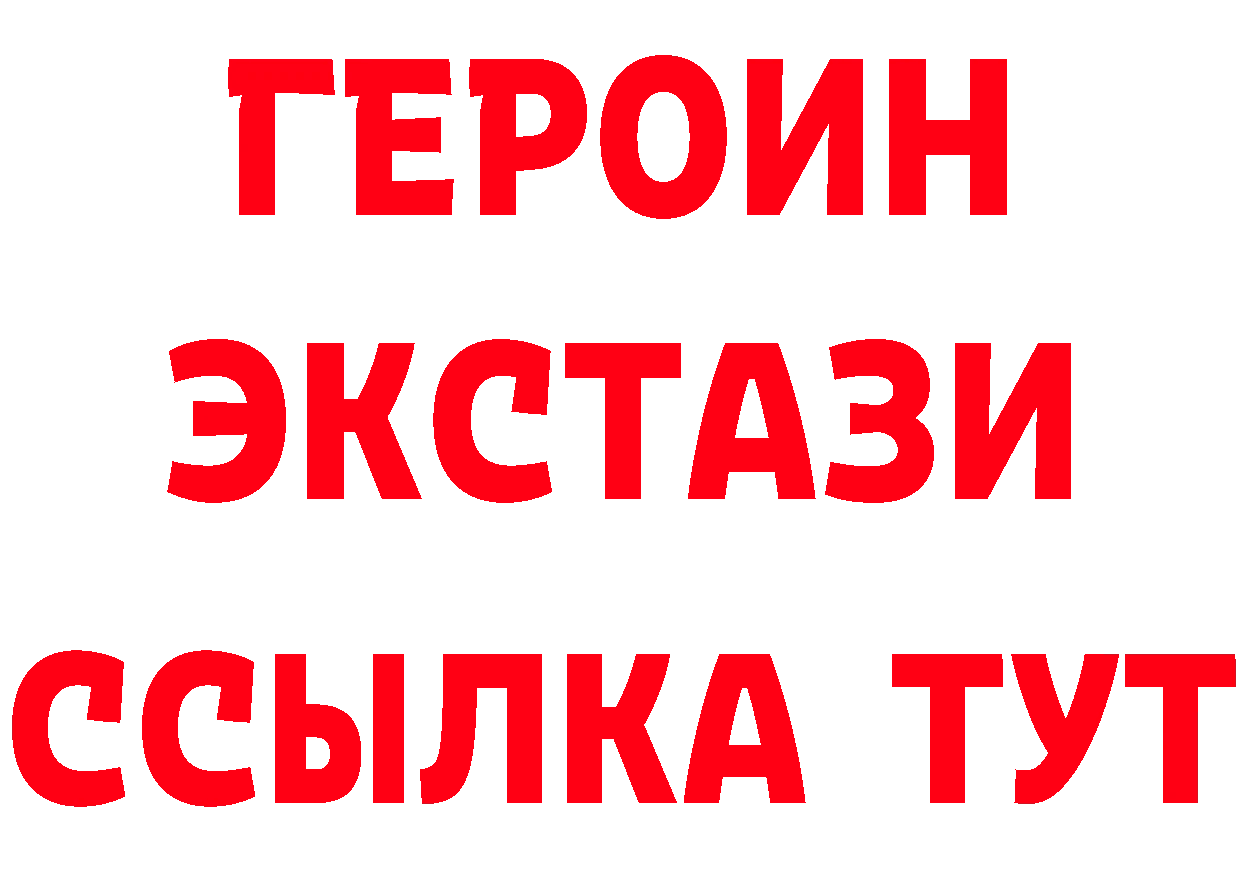 ГЕРОИН
ЭКСТАЗИ
ССЫЛКА ТУТ